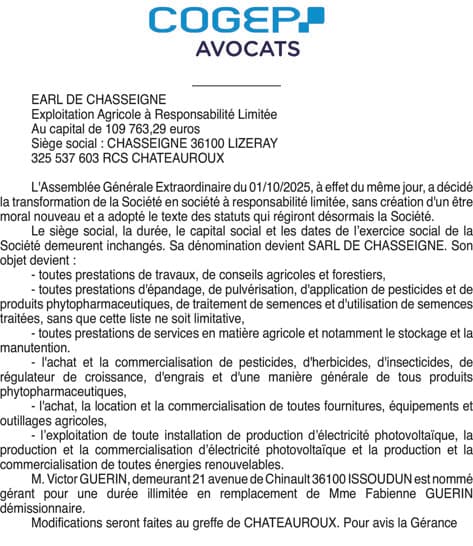 COGEP
AVOCATS

EARL DE CHASSEIGNE
Exploitation Agricole à Responsabilité Limitée
Au capital de 109 763,29 euros
Siège social : CHASSEIGNE 36100 LIZERAY
325 537 603 RCS CHATEAUROUX

L'Assemblée Générale Extraordinaire du 01/10/2025, à effet du même jour, a décidé la transformation de la Société en société à responsabilité limitée, sans création d'un être moral nouveau et a adopté le texte des statuts qui régiront désormais la Société.

Le siège social, la durée, le capital social et les dates de l'exercice social de la Société demeurent inchangés. Sa dénomination devient SARL DE CHASSEIGNE. Son objet devient :

- toutes prestations de travaux, de conseils agricoles et forestiers,

- toutes prestations d'épandage, de pulvérisation, d'application de pesticides et de produits phytopharmaceutiques, de traitement de semences et d'utilisation de semences traitées, sans que cette liste ne soit limitative,

- toutes prestations de services en matière agricole et notamment le stockage et la manutention.

- l'achat et la commercialisation de pesticides, d'herbicides, d'insecticides, de régulateur de croissance, d'engrais et d'une manière générale de tous produits phytopharmaceutiques,

- l'achat, la location et la commercialisation de toutes fournitures, équipements et outillages agricoles,

- l'exploitation de toute installation de production d'électricité photovoltaïque, la production et la commercialisation d'électricité photovoltaïque et la production et la commercialisation de toutes énergies renouvelables.

M. Victor GUERIN, demeurant 21 avenue de Chinault 36100 ISSOUDUN est nommé gérant pour une durée illimitée en remplacement de Mme Fabienne GUERIN démissionnaire.

Modifications seront faites au greffe de CHATEAUROUX. Pour avis la Gérance